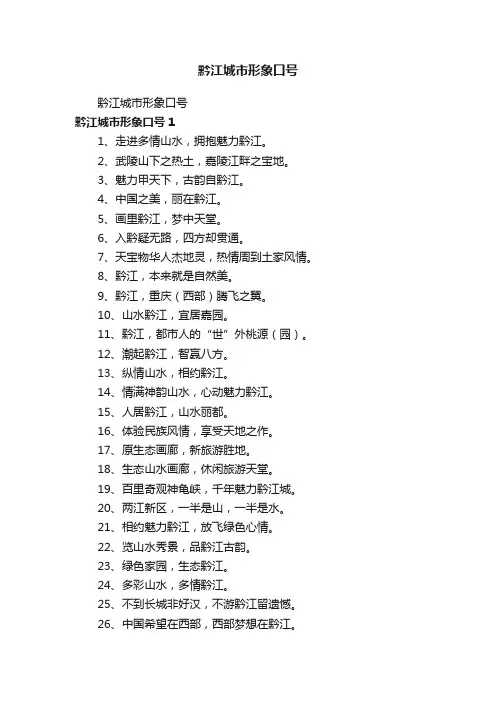 黔江城市形象口号

黔江城市形象口号

黔江城市形象口号 1

1、走进多情山水，拥抱魅力黔江。

2、武陵山下之热土，嘉陵江畔之宝地。

3、魅力甲天下，古韵自黔江。

4、中国之美，丽在黔江。

5、画里黔江，梦中天堂。

6、入黔疑无路，四方却贯通。

7、天宝物华人杰地灵，热情周到土家风情。

8、黔江，本来就是自然美。

9、黔江，重庆（西部）腾飞之翼。

10、山水黔江，宜居嘉园。

11、黔江，都市人的“世”外桃源（园）。

12、潮起黔江，智赢八方。

13、纵情山水，相约黔江。

14、情满神韵山水，心动魅力黔江。

15、人居黔江，山水丽都。

16、体验民族风情，享受天地之作。

17、原生态画廊，新旅游胜地。

18、生态山水画廊，休闲旅游天堂。

19、百里奇观神龟峡，千年魅力黔江城。

20、两江新区，一半是山，一半是水。

21、相约魅力黔江，放飞绿色心情。

22、览山水秀景，品黔江古韵。

23、绿色家园，生态黔江。

24、多彩山水，多情黔江。

25、不到长城非好汉，不游黔江留遗憾。

26、中国希望在西部，西部梦想在黔江。